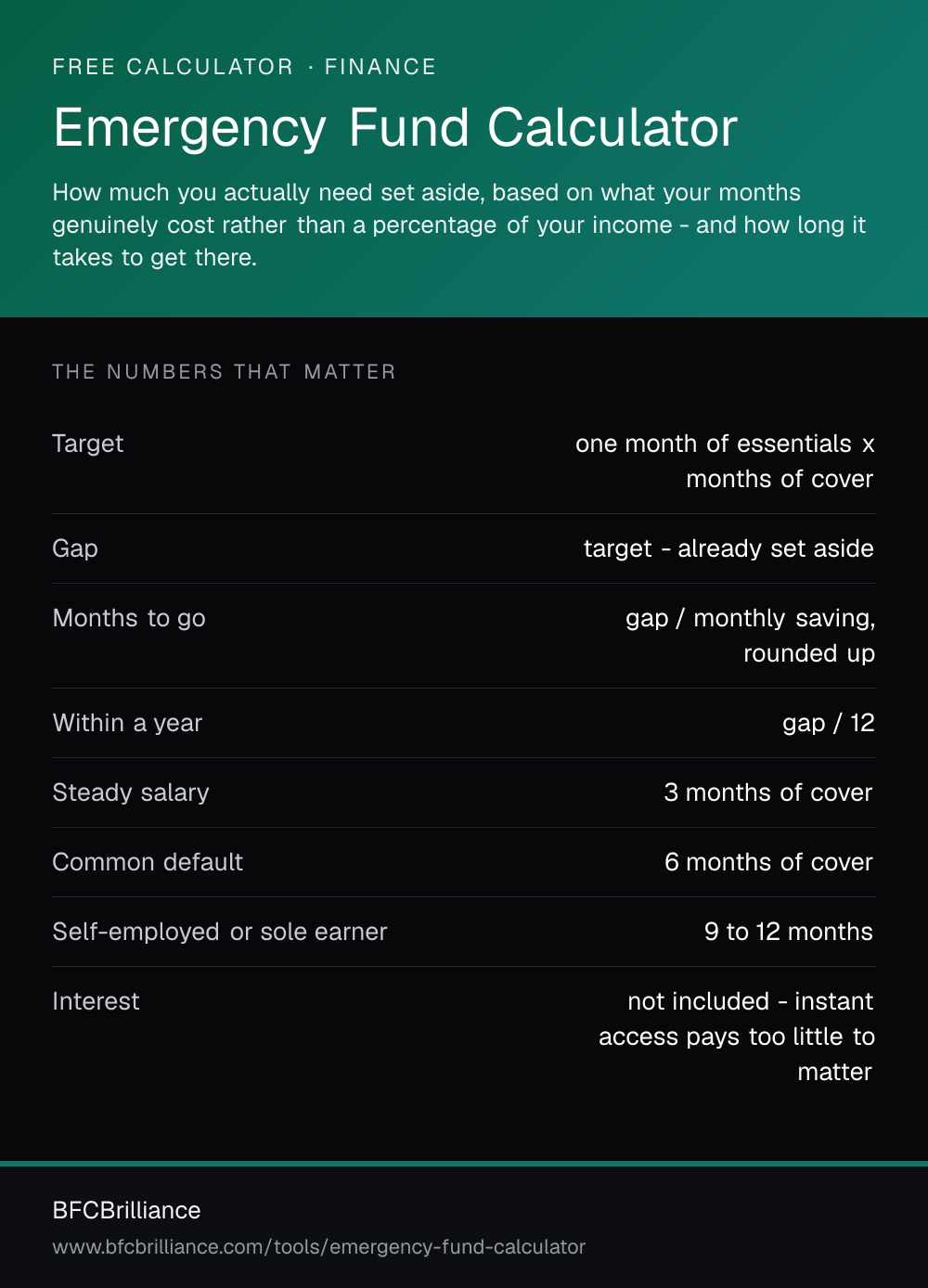 FREE CALCULATOR · FINANCE

Emergency Fund Calculator

How much you actually need set aside, based on what your months genuinely cost rather than a percentage of your income - and how long it takes to get there.

THE NUMBERS THAT MATTER

| | |
|---|---|
| Target | one month of essentials x months of cover |
| Gap | target - already set aside |
| Months to go | gap / monthly saving, rounded up |
| Within a year | gap / 12 |
| Steady salary | 3 months of cover |
| Common default | 6 months of cover |
| Self-employed or sole earner | 9 to 12 months |
| Interest | not included - instant access pays too little to matter |

BFCBrilliance

www.bfcbrilliance.com/tools/emergency-fund-calculator